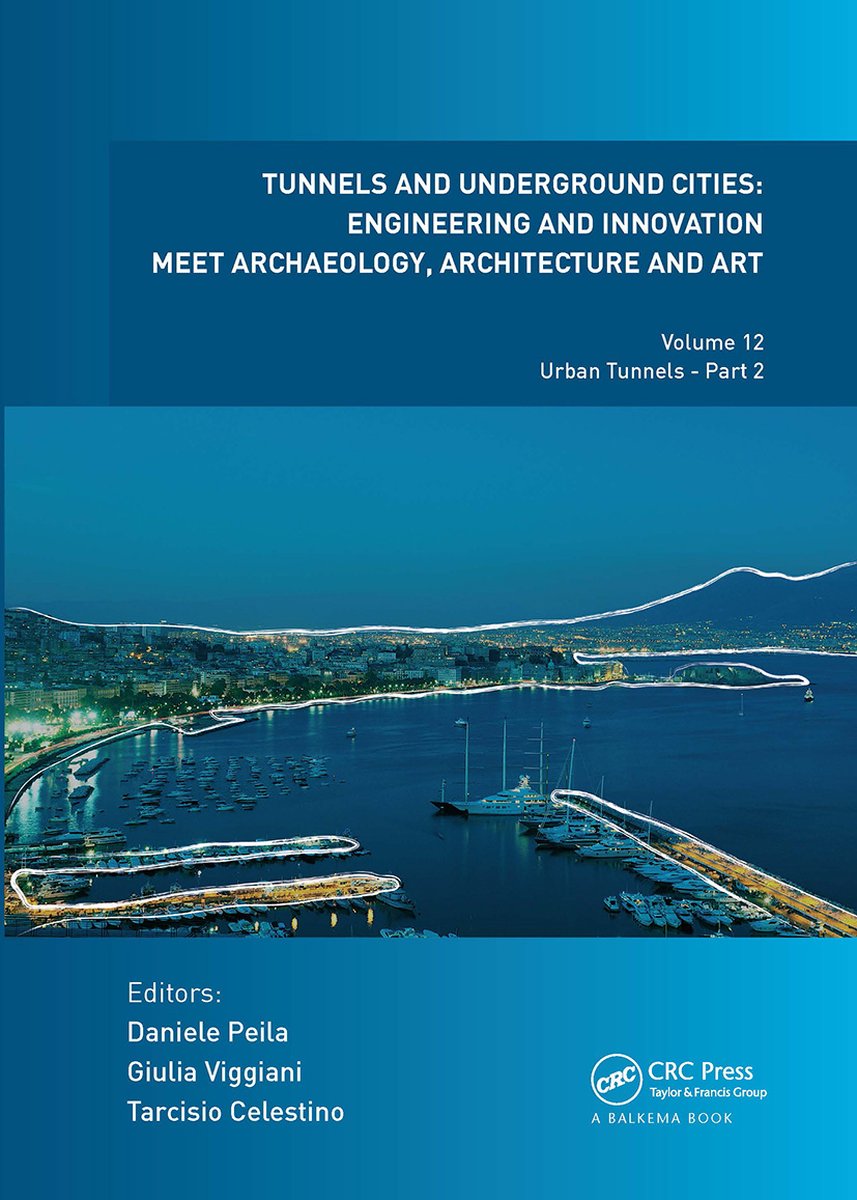 TUNNELS AND UNDERGROUND CITIES: ENGINEERING AND INNOVATION MEET ARCHAEOLOGY, ARCHITECTURE AND ART

Volume 12
Urban Tunnels - Part 2

Editors:
Daniele Peila
Giulia Viggiani
Tarcisio Celestino

CRC
CRC Press
Taylor & Francis Group
A BALKEMA BOOK